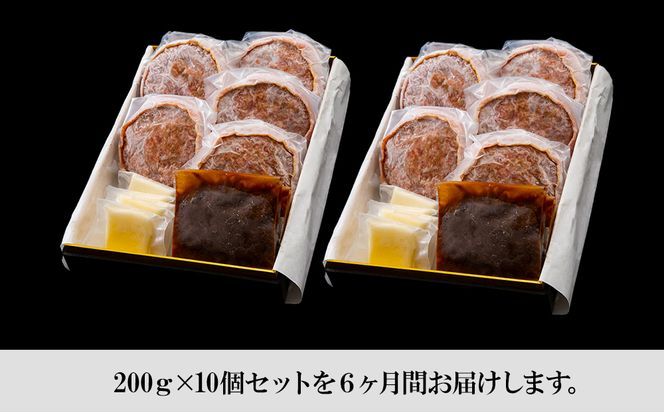 200g×10個セットを6ヶ月間お届けします。